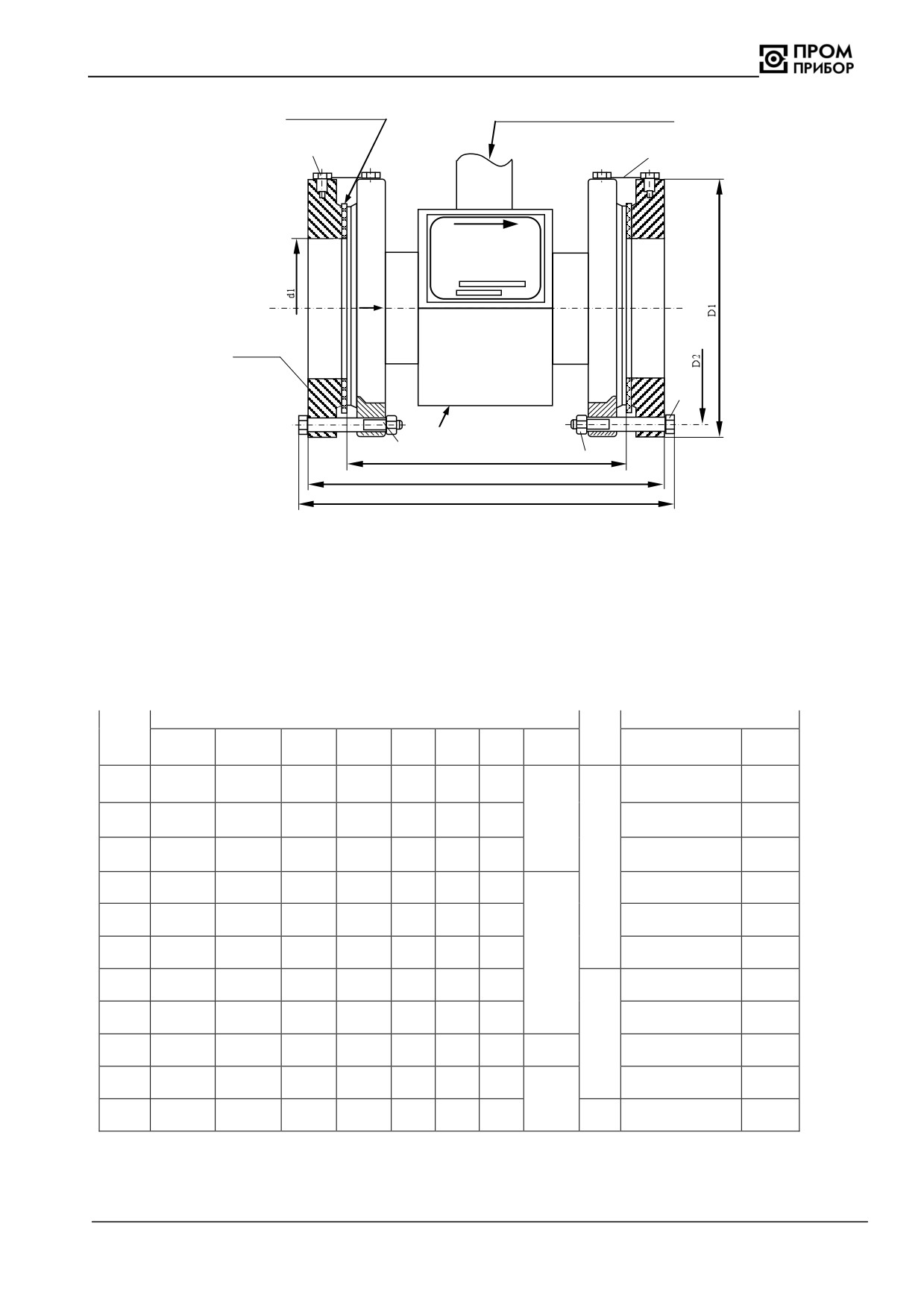 ПРОМ
ПРИБОР

d1

D1

D2